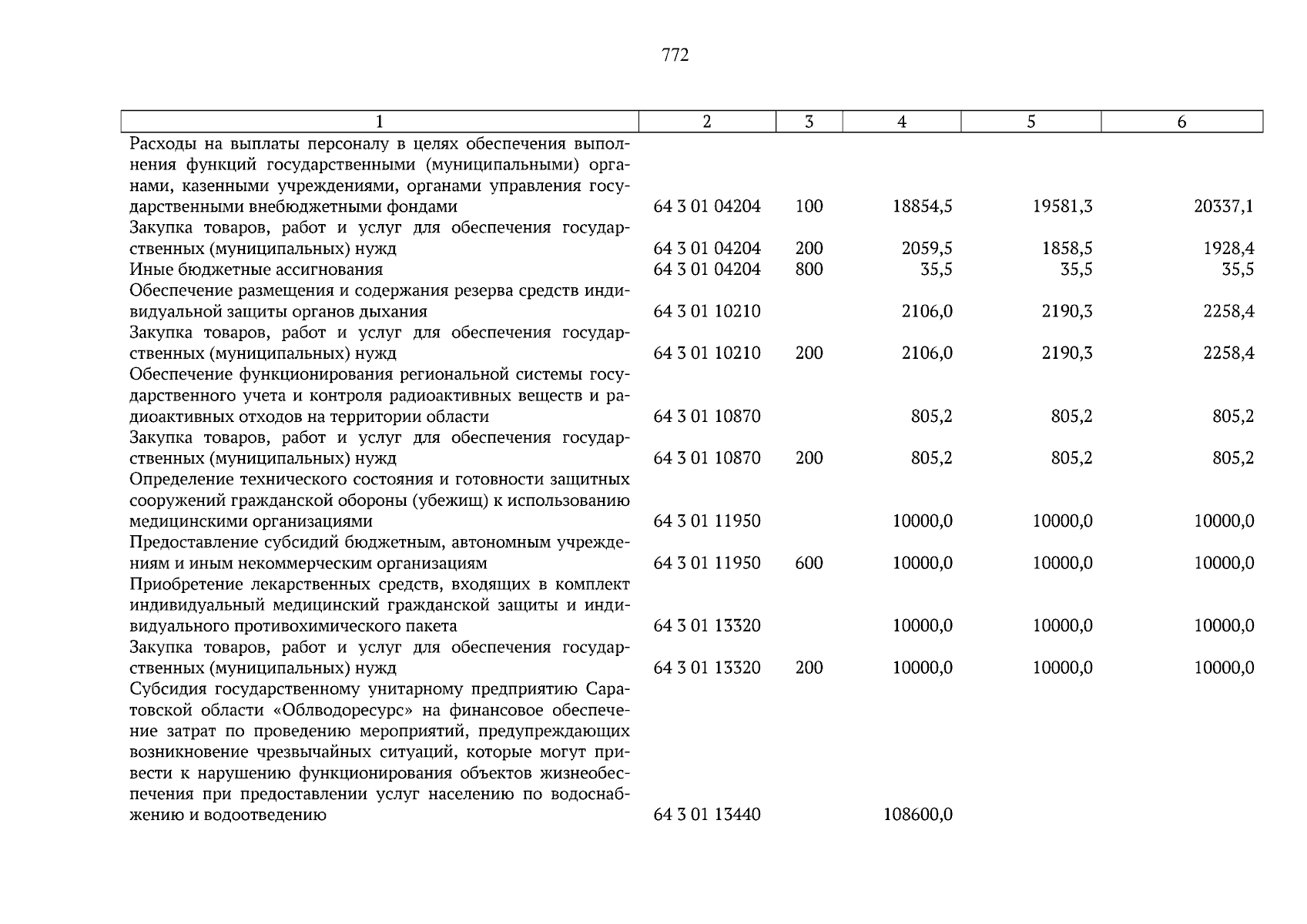 772

| 1 | 2 | 3 | 4 | 5 | 6 |
|---|---|---|---|---|---|
| Расходы на выплаты персоналу в целях обеспечения выполнения функций государственными (муниципальными) органами, казенными учреждениями, органами управления государственными внебюджетными фондами | 64 3 01 04204 | 100 | 18854,5 | 19581,3 | 20337,1 |
| Закупка товаров, работ и услуг для обеспечения государственных (муниципальных) нужд | 64 3 01 04204 | 200 | 2059,5 | 1858,5 | 1928,4 |
| Иные бюджетные ассигнования | 64 3 01 04204 | 800 | 35,5 | 35,5 | 35,5 |
| Обеспечение размещения и содержания резерва средств индивидуальной защиты органов дыхания | 64 3 01 10210 | | 2106,0 | 2190,3 | 2258,4 |
| Закупка товаров, работ и услуг для обеспечения государственных (муниципальных) нужд | 64 3 01 10210 | 200 | 2106,0 | 2190,3 | 2258,4 |
| Обеспечение функционирования региональной системы государственного учета и контроля радиоактивных веществ и радиоактивных отходов на территории области | 64 3 01 10870 | | 805,2 | 805,2 | 805,2 |
| Закупка товаров, работ и услуг для обеспечения государственных (муниципальных) нужд | 64 3 01 10870 | 200 | 805,2 | 805,2 | 805,2 |
| Определение технического состояния и готовности защитных сооружений гражданской обороны (убежищ) к использованию медицинскими организациями | 64 3 01 11950 | | 10000,0 | 10000,0 | 10000,0 |
| Предоставление субсидий бюджетным, автономным учреждениям и иным некоммерческим организациям | 64 3 01 11950 | 600 | 10000,0 | 10000,0 | 10000,0 |
| Приобретение лекарственных средств, входящих в комплект индивидуальный медицинский гражданской защиты и индивидуального противохимического пакета | 64 3 01 13320 | | 10000,0 | 10000,0 | 10000,0 |
| Закупка товаров, работ и услуг для обеспечения государственных (муниципальных) нужд | 64 3 01 13320 | 200 | 10000,0 | 10000,0 | 10000,0 |
| Субсидия государственному унитарному предприятию Саратовской области «Облводоресурс» на финансовое обеспечение затрат по проведению мероприятий, предупреждающих возникновение чрезвычайных ситуаций, которые могут привести к нарушению функционирования объектов жизнеобеспечения при предоставлении услуг населению по водоснабжению и водоотведению | 64 3 01 13440 | | 108600,0 | | |